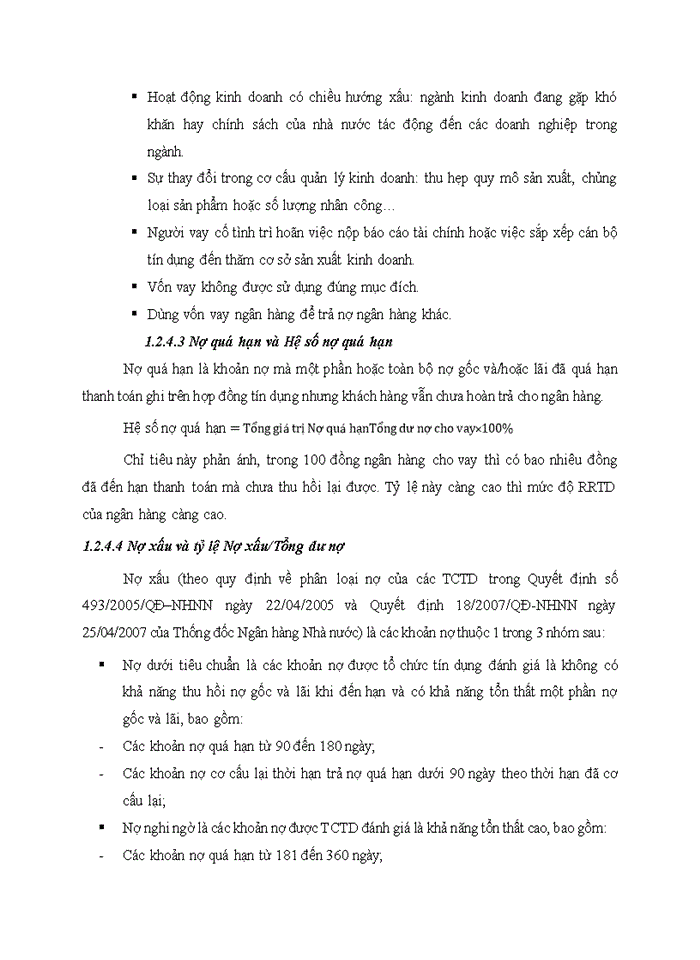 ▪ Hoạt động kinh doanh có chiều hướng xấu: ngành kinh doanh đang gặp khó khăn hay chính sách của nhà nước tác động đến các doanh nghiệp trong ngành.

▪ Sự thay đổi trong cơ cấu quản lý kinh doanh: thu hẹp quy mô sản xuất, chủng loại sản phẩm hoặc số lượng nhân công…

▪ Người vay cố tình trì hoãn việc nộp báo cáo tài chính hoặc việc sắp xếp cán bộ tín dụng đến thăm cơ sở sản xuất kinh doanh.

▪ Vốn vay không được sử dụng đúng mục đích.

▪ Dùng vốn vay ngân hàng để trả nợ ngân hàng khác.

1.2.4.3 Nợ quá hạn và Hệ số nợ quá hạn

Nợ quá hạn là khoản nợ mà một phần hoặc toàn bộ nợ gốc và/hoặc lãi đã quá hạn thanh toán ghi trên hợp đồng tín dụng nhưng khách hàng vẫn chưa hoàn trả cho ngân hàng.

Hệ số nợ quá hạn = Tổng giá trị Nợ quá hạnTổng dư nợ cho vay×100%

Chỉ tiêu này phản ánh, trong 100 đồng ngân hàng cho vay thì có bao nhiêu đồng đã đến hạn thanh toán mà chưa thu hồi lại được. Tỷ lệ này càng cao thì mức độ RRTD của ngân hàng càng cao.

1.2.4.4 Nợ xấu và tỷ lệ Nợ xấu/Tổng dư nợ

Nợ xấu (theo quy định về phân loại nợ của các TCTD trong Quyết định số 493/2005/QĐ–NHNN ngày 22/04/2005 và Quyết định 18/2007/QĐ-NHNN ngày 25/04/2007 của Thống đốc Ngân hàng Nhà nước) là các khoản nợ thuộc 1 trong 3 nhóm sau:

▪ Nợ dưới tiêu chuẩn là các khoản nợ được tổ chức tín dụng đánh giá là không có khả năng thu hồi nợ gốc và lãi khi đến hạn và có khả năng tổn thất một phần nợ gốc và lãi, bao gồm:

- Các khoản nợ quá hạn từ 90 đến 180 ngày;

- Các khoản nợ cơ cấu lại thời hạn trả nợ quá hạn dưới 90 ngày theo thời hạn đã cơ cấu lại;

▪ Nợ nghi ngờ là các khoản nợ được TCTD đánh giá là khả năng tổn thất cao, bao gồm:

- Các khoản nợ quá hạn từ 181 đến 360 ngày;